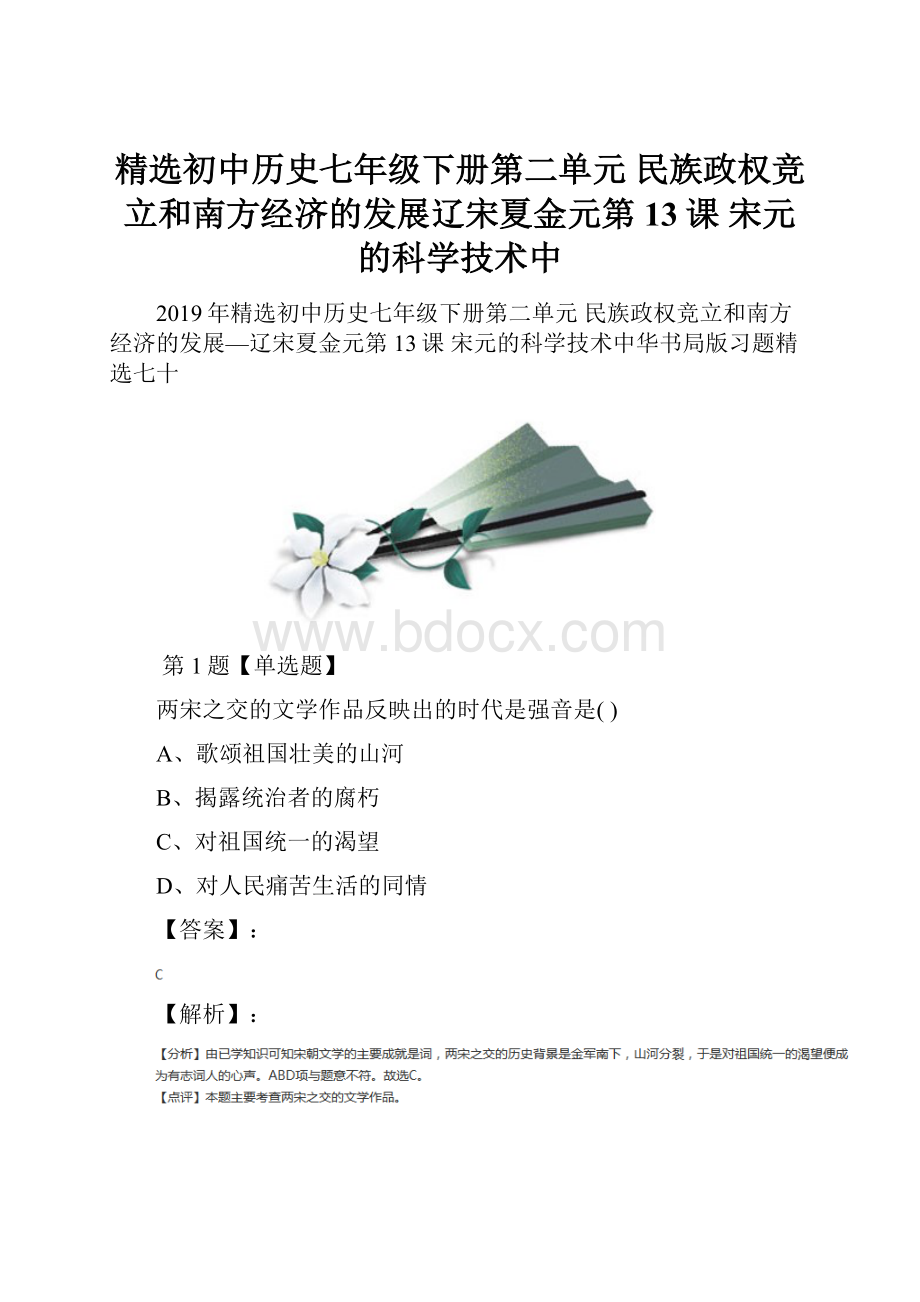 精选初中历史七年级下册第二单元 民族政权竞立和南方经济的发展辽宋夏金元第 13 课 宋元的科学技术中

2019 年精选初中历史七年级下册第二单元 民族政权竞立和南方经济的发展—辽宋夏金元第 13 课 宋元的科学技术中华书局版习题精选七十

www.bdocx.com

第 1 题【单选题】

两宋之交的文学作品反映出的时代是强音是( )

A、歌颂祖国壮美的山河

B、揭露统治者的腐朽

C、对祖国统一的渴望

D、对人民痛苦生活的同情

【答案】：

C

【解析】：

【分析】由已学知识可知宋朝文学的主要成就是词，两宋之交的历史背景是金军南下，山河分裂，于是对祖国统一的渴望便成为有志词人的心声。ABD项与题意不符。故选C。

【点评】本题主要考查两宋之交的文学作品。